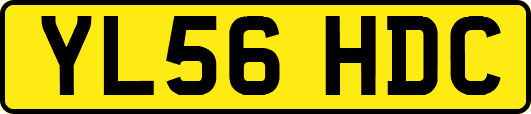 YL56 HDC